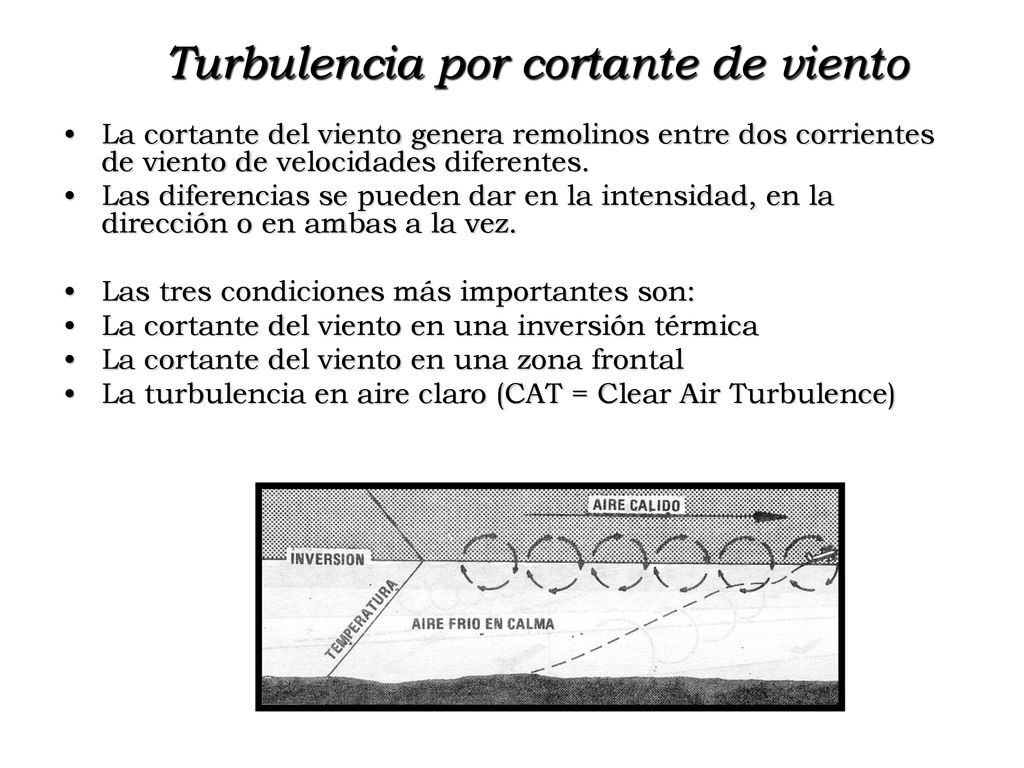 Turbulencia por cortante de viento

• La cortante del viento genera remolinos entre dos corrientes de viento de velocidades diferentes.
• Las diferencias se pueden dar en la intensidad, en la dirección o en ambas a la vez.

• Las tres condiciones más importantes son:
• La cortante del viento en una inversión térmica
• La cortante del viento en una zona frontal
• La turbulencia en aire claro (CAT = Clear Air Turbulence)

AIRE CALIDO
INVERSION
TEMPERATURA
AIRE FRIO EN CALMA